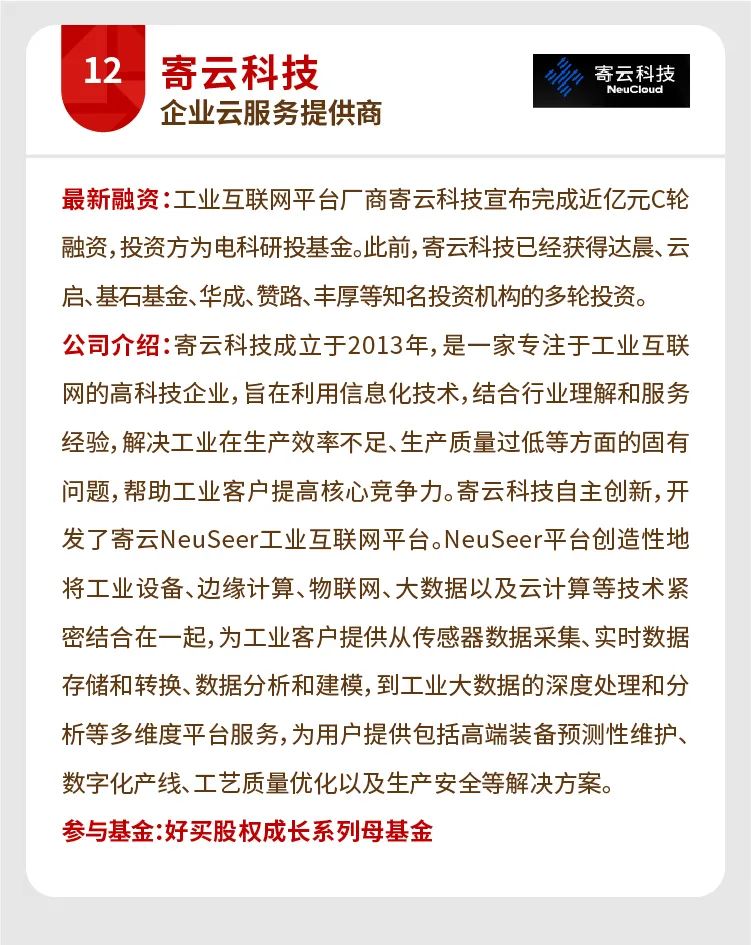 12
寄云科技
企业云服务提供商

寄云科技
NeuCloud

最新融资：工业互联网平台厂商寄云科技宣布完成近亿元C轮融资，投资方为电科研投基金。此前，寄云科技已经获得达晨、云启、基石基金、华成、赞路、丰厚等知名投资机构的多轮投资。

公司介绍：寄云科技成立于2013年，是一家专注于工业互联网的高科技企业，旨在利用信息化技术，结合行业理解和服务经验，解决工业在生产效率不足、生产质量过低等方面的固有问题，帮助工业客户提高核心竞争力。寄云科技自主创新，开发了寄云NeuSeer工业互联网平台。NeuSeer平台创造性地将工业设备、边缘计算、物联网、大数据以及云计算等技术紧密结合在一起，为工业客户提供从传感器数据采集、实时数据存储和转换、数据分析和建模，到工业大数据的深度处理和分析等多维度平台服务，为用户提供包括高端装备预测性维护、数字化产线、工艺质量优化以及生产安全等解决方案。

参与基金：好买股权成长系列母基金